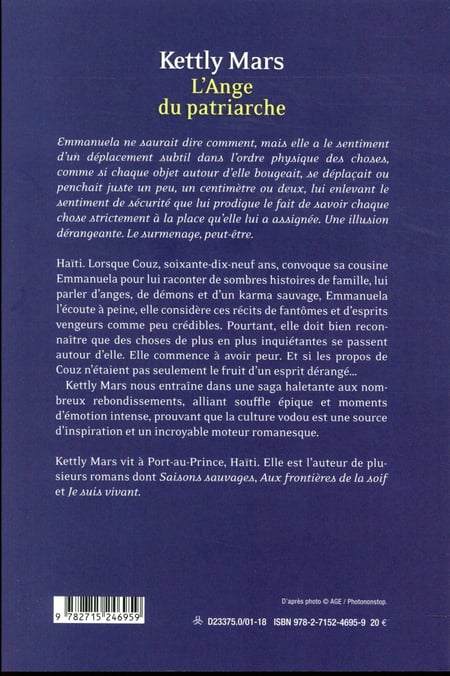 Kettly Mars
L'Ange du patriarche

Emmanuela ne saurait dire comment, mais elle a le sentiment d'un déplacement subtil dans l'ordre physique des choses, comme si chaque objet autour d'elle bougeait, se déplaçait ou penchait juste un peu, un centimètre ou deux, lui enlevant le sentiment de sécurité que lui prodigue le fait de savoir chaque chose strictement à la place qu'elle lui a assignée. Une illusion dérangeante. Le surmenage, peut-être.

Haïti. Lorsque Couz, soixante-dix-neuf ans, convoque sa cousine Emmanuela pour lui raconter de sombres histoires de famille, lui parler d'anges, de démons et d'un karma sauvage, Emmanuela l'écoute à peine, elle considère ces récits de fantômes et d'esprits vengeurs comme peu crédibles. Pourtant, elle doit bien reconnaître que des choses de plus en plus inquiétantes se passent autour d'elle. Elle commence à avoir peur. Et si les propos de Couz n'étaient pas seulement le fruit d'un esprit dérangé...

Kettly Mars nous entraîne dans une saga haletante aux nombreux rebondissements, alliant souffle épique et moments d'émotion intense, prouvant que la culture vodou est une source d'inspiration et un incroyable moteur romanesque.

Kettly Mars vit à Port-au-Prince, Haïti. Elle est l'auteur de plusieurs romans dont Saisons sauvages, Aux frontières de la soif et Je suis vivant.

D'après photo © AGE / Photononstop.

9 782715 246959

D23375.0/01-18 ISBN 978-2-7152-4695-9 20 €